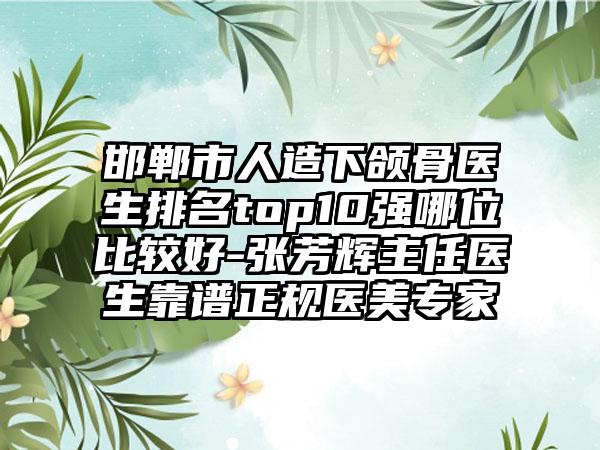 邯郸市人造下颌骨医生排名top10强哪位比较好-张芳辉主任医生靠谱正规医美专家